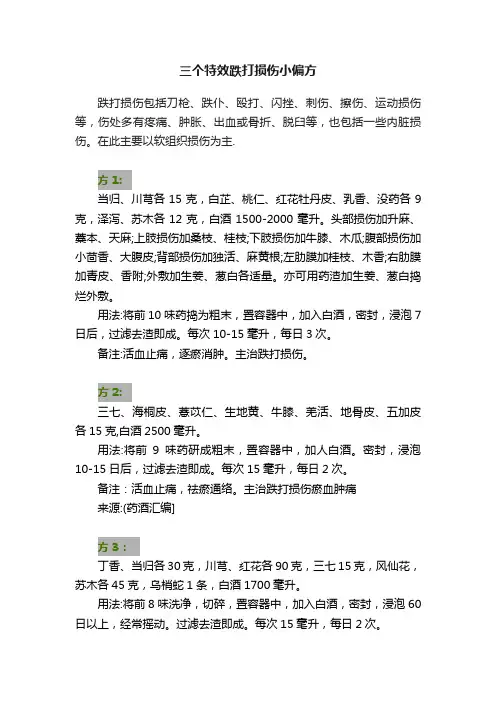 三个特效跌打损伤小偏方

跌打损伤包括刀枪、跌仆、殴打、闪挫、刺伤、擦伤、运动损伤等，伤处多有疼痛、肿胀、出血或骨折、脱臼等，也包括一些内脏损伤。在此主要以软组织损伤为主.

方 1:

当归、川芎各 15 克，白芷、桃仁、红花牡丹皮、乳香、没药各 9 克，泽泻、苏木各 12 克，白酒 1500-2000 毫升。头部损伤加升麻、藁本、天麻;上肢损伤加桑枝、桂枝;下肢损伤加牛膝、木瓜;腹部损伤加小茴香、大腹皮;背部损伤加独活、麻黄根;左肋膜加桂枝、木香;右肋膜加青皮、香附;外敷加生姜、葱白各适量。亦可用药渣加生姜、葱白捣烂外敷。

用法:将前 10 味药捣为粗末，置容器中，加入白酒，密封，浸泡 7 日后，过滤去渣即成。每次 10-15 毫升，每日 3 次。

备注:活血止痛，逐瘀消肿。主治跌打损伤。

方 2:

三七、海桐皮、薏苡仁、生地黄、牛膝、羌活、地骨皮、五加皮各 15 克,白酒 2500 毫升。

用法:将前 9 味药研成粗末，置容器中，加人白酒。密封，浸泡 10-15 日后，过滤去渣即成。每次 15 毫升，每日 2 次。

备注：活血止痛，祛瘀通络。主治跌打损伤瘀血肿痛

来源:(药酒汇编]

方 3：

丁香、当归各 30 克，川芎、红花各 90 克，三七 15 克，风仙花，苏木各 45 克，乌梢蛇 1 条，白酒 1700 毫升。

用法:将前 8 味洗净，切碎，置容器中，加入白酒，密封，浸泡 60 日以上，经常摇动。过滤去渣即成。每次 15 毫升，每日 2 次。